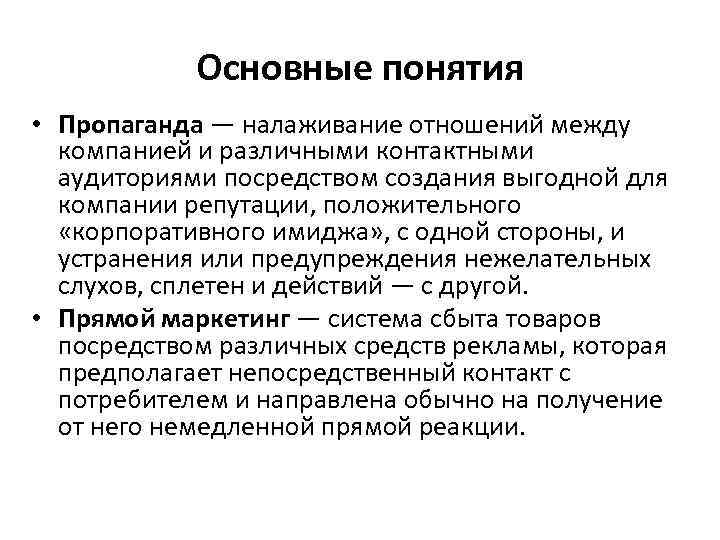 Основные понятия

• Пропаганда — налаживание отношений между компанией и различными контактными аудиториями посредством создания выгодной для компании репутации, положительного «корпоративного имиджа», с одной стороны, и устранения или предупреждения нежелательных слухов, сплетен и действий — с другой.

• Прямой маркетинг — система сбыта товаров посредством различных средств рекламы, которая предполагает непосредственный контакт с потребителем и направлена обычно на получение от него немедленной прямой реакции.